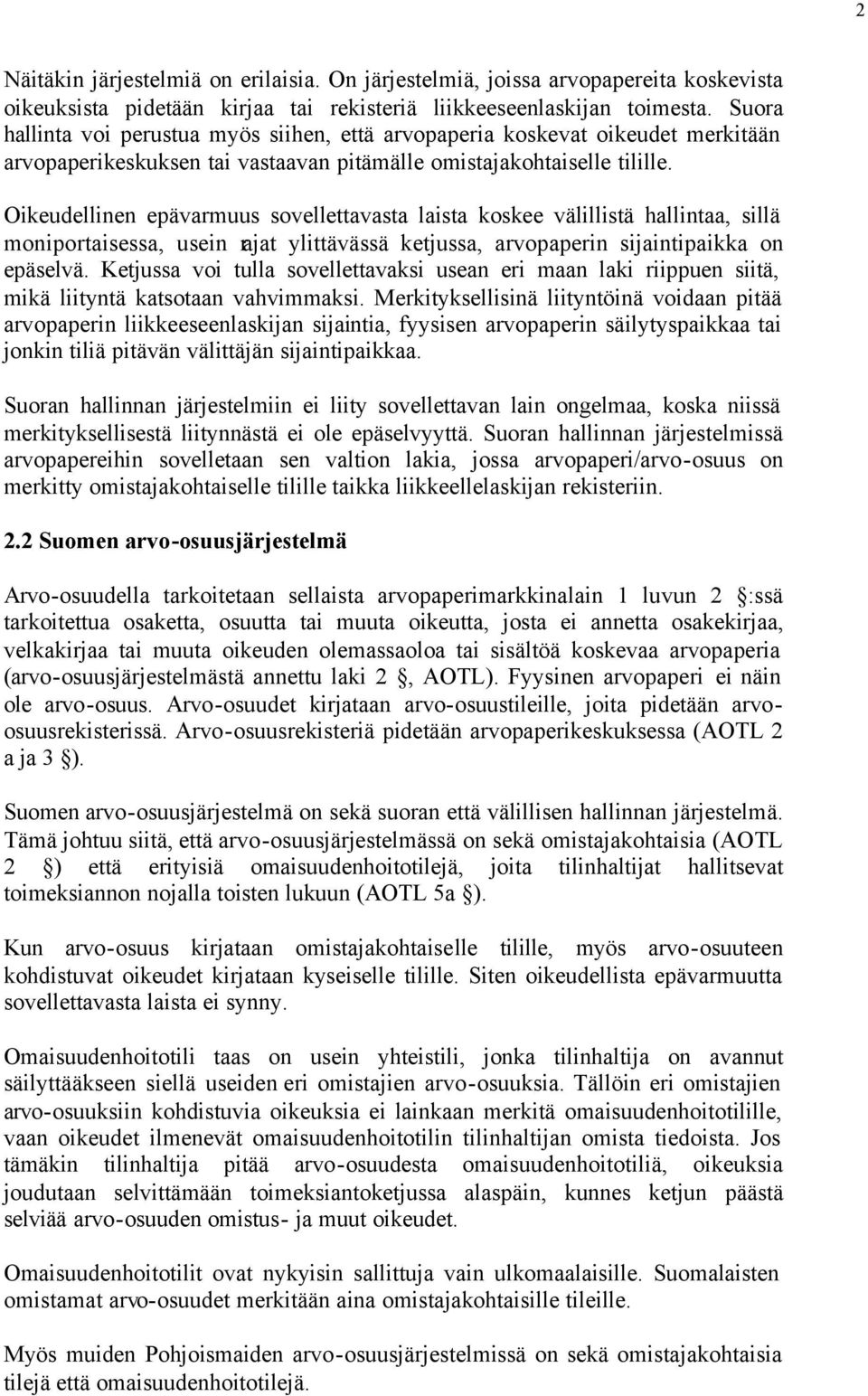 2

Näitäkin järjestelmiä on erilaisia. On järjestelmiä, joissa arvopapereita koskevista oikeuksista pidetään kirjaa tai rekisteriä liikkeeseenlaskijan toimesta. Suora hallinta voi perustua myös siihen, että arvopaperia koskevat oikeudet merkitään arvopaperikeskuksen tai vastaavan pitämälle omistajakohtaiselle tilille.

Oikeudellinen epävarmuus sovellettavasta laista koskee välillistä hallintaa, sillä moniportaisessa, usein rajat ylittävässä ketjussa, arvopaperin sijaintipaikka on epäselvä. Ketjussa voi tulla sovellettavaksi usean eri maan laki riippuen siitä, mikä liityntä katsotaan vahvimmaksi. Merkityksellisinä liityntöinä voidaan pitää arvopaperin liikkeeseenlaskijan sijaintia, fyysisen arvopaperin säilytyspaikkaa tai jonkin tiliä pitävän välittäjän sijaintipaikkaa.

Suoran hallinnan järjestelmiin ei liity sovellettavan lain ongelmaa, koska niissä merkityksellisestä liitynnästä ei ole epäselvyyttä. Suoran hallinnan järjestelmissä arvopapereihin sovelletaan sen valtion lakia, jossa arvopaperi/arvo-osuus on merkitty omistajakohtaiselle tilille taikka liikkeellelaskijan rekisteriin.

2.2 Suomen arvo-osuusjärjestelmä

Arvo-osuudella tarkoitetaan sellaista arvopaperimarkkinalain 1 luvun 2 :ssä tarkoitettua osaketta, osuutta tai muuta oikeutta, josta ei annetta osakekirjaa, velkakirjaa tai muuta oikeuden olemassaoloa tai sisältöä koskevaa arvopaperia (arvo-osuusjärjestelmästä annettu laki 2 , AOTL). Fyysinen arvopaperi ei näin ole arvo-osuus. Arvo-osuudet kirjataan arvo-osuustileille, joita pidetään arvo-osuusrekisterissä. Arvo-osuusrekisteriä pidetään arvopaperikeskuksessa (AOTL 2 a ja 3 ).

Suomen arvo-osuusjärjestelmä on sekä suoran että välillisen hallinnan järjestelmä. Tämä johtuu siitä, että arvo-osuusjärjestelmässä on sekä omistajakohtaisia (AOTL 2 ) että erityisiä omaisuudenhoitotilejä, joita tilinhaltijat hallitsevat toimeksiannon nojalla toisten lukuun (AOTL 5a ).

Kun arvo-osuus kirjataan omistajakohtaiselle tilille, myös arvo-osuuteen kohdistuvat oikeudet kirjataan kyseiselle tilille. Siten oikeudellista epävarmuutta sovellettavasta laista ei synny.

Omaisuudenhoitotili taas on usein yhteistili, jonka tilinhaltija on avannut säilyttääkseen siellä useiden eri omistajien arvo-osuuksia. Tällöin eri omistajien arvo-osuuksiin kohdistuvia oikeuksia ei lainkaan merkitä omaisuudenhoitotilille, vaan oikeudet ilmenevät omaisuudenhoitotilin tilinhaltijan omista tiedoista. Jos tämäkin tilinhaltija pitää arvo-osuudesta omaisuudenhoitotiliä, oikeuksia joudutaan selvittämään toimeksiantoketjussa alaspäin, kunnes ketjun päästä selviää arvo-osuuden omistus- ja muut oikeudet.

Omaisuudenhoitotilit ovat nykyisin sallittuja vain ulkomaalaisille. Suomalaisten omistamat arvo-osuudet merkitään aina omistajakohtaisille tileille.

Myös muiden Pohjoismaiden arvo-osuusjärjestelmissä on sekä omistajakohtaisia tilejä että omaisuudenhoitotilejä.